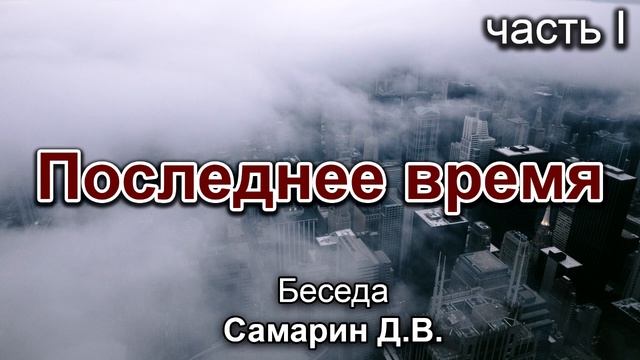 часть I

Последнее время

Беседа
Самарин Д.В.